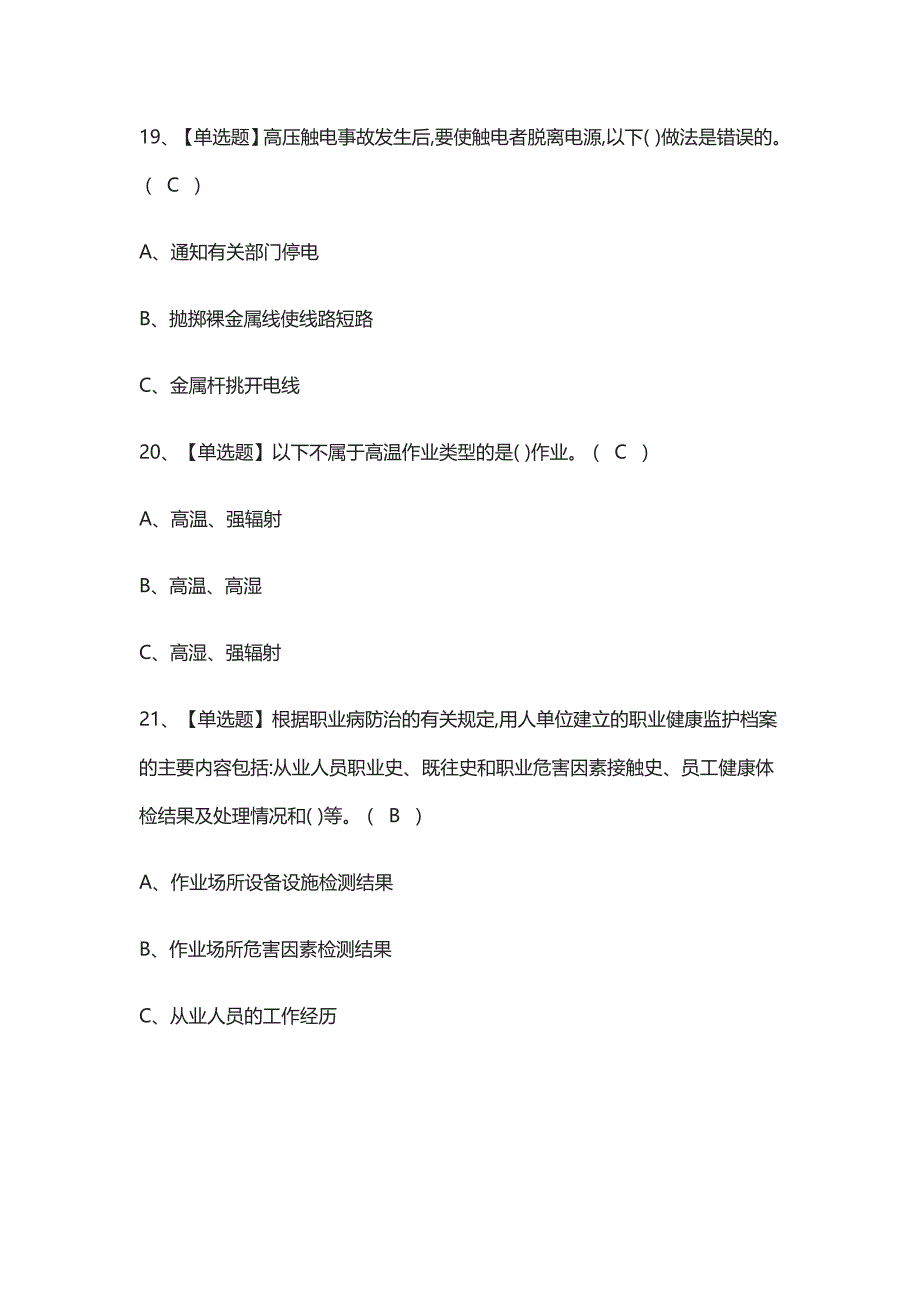 19、【单选题】高压触电事故发生后,要使触电者脱离电源,以下( )做法是错误的。（ C ）

A、通知有关部门停电

B、抛掷裸金属线使线路短路

C、金属杆挑开电线

20、【单选题】以下不属于高温作业类型的是( )作业。（ C ）

A、高温、强辐射

B、高温、高湿

C、高湿、强辐射

21、【单选题】根据职业病防治的有关规定,用人单位建立的职业健康监护档案的主要内容包括:从业人员职业史、既往史和职业危害因素接触史、员工健康体检结果及处理情况和( )等。（ B ）

A、作业场所设备设施检测结果

B、作业场所危害因素检测结果

C、从业人员的工作经历